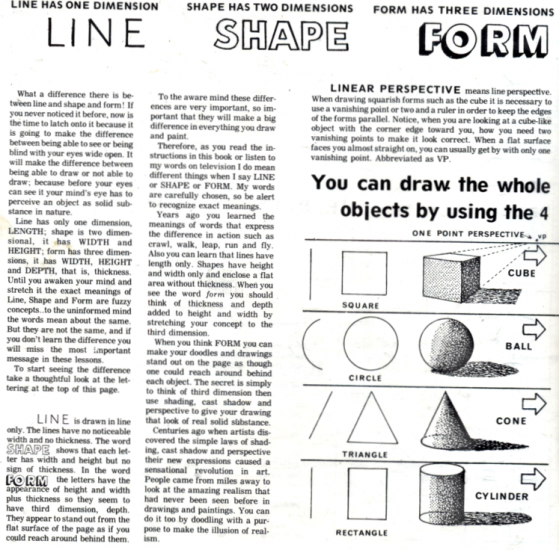 LINE HAS ONE DIMENSION
LINE

SHAPE HAS TWO DIMENSIONS
SHAPE

FORM HAS THREE DIMENSIONS
FORM

What a difference there is between line and shape and form! If you never noticed it before, now is the time to latch onto it because it is going to make the difference between being able to see or being blind with your eyes wide open. It will make the difference between being able to draw or not able to draw; because before your eyes can see it your mind's eye has to perceive an object as solid substance in nature.

Line has only one dimension, LENGTH; shape is two dimensional, it has WIDTH and HEIGHT; form has three dimensions, it has WIDTH, HEIGHT and DEPTH, that is, thickness. Until you awaken your mind and stretch it the exact meanings of Line, Shape and Form are fuzzy concepts..to the uninformed mind the words mean about the same. But they are not the same, and if you don't learn the difference you will miss the most important message in these lessons.

To start seeing the difference take a thoughtful look at the lettering at the top of this page.

LINE is drawn in line only. The lines have no noticeable width and no thickness. The word SHAPE shows that each letter has width and height but no sign of thickness. In the word FORM the letters have the appearance of height and width plus thickness so they seem to have third dimension, depth. They appear to stand out from the flat surface of the page as if you could reach around behind them.

To the aware mind these differences are very important, so important that they will make a big difference in everything you draw and paint.

Therefore, as you read the instructions in this book or listen to my words on television I do mean different things when I say LINE or SHAPE or FORM. My words are carefully chosen, so be alert to recognize exact meanings.

Years ago you learned the meanings of words that express the difference in action such as crawl, walk, leap, run and fly. Also you can learn that lines have length only. Shapes have height and width only and enclose a flat area without thickness. When you see the word form you should think of thickness and depth added to height and width by stretching your concept to the third dimension.

When you think FORM you can make your doodles and drawings stand out on the page as though one could reach around behind each object. The secret is simply to think of third dimension then use shading, cast shadow and perspective to give your drawing that look of real solid substance.

Centuries ago when artists discovered the simple laws of shading, cast shadow and perspective their new expressions caused a sensational revolution in art. People came from miles away to look at the amazing realism that had never been seen before in drawings and paintings. You can do it too by doodling with a purpose to make the illusion of realism.

LINEAR PERSPECTIVE means line perspective. When drawing squarish forms such as the cube it is necessary to use a vanishing point or two and a ruler in order to keep the edges of the forms parallel. Notice, when you are looking at a cube-like object with the corner edge toward you, how you need two vanishing points to make it look correct. When a flat surface faces you almost straight on, you can usually get by with only one vanishing point. Abbreviated as VP.

You can draw the whole objects by using the 4

ONE POINT PERSPECTIVE VP

SQUARE
CUBE

CIRCLE
BALL

TRIANGLE
CONE

RECTANGLE
CYLINDER